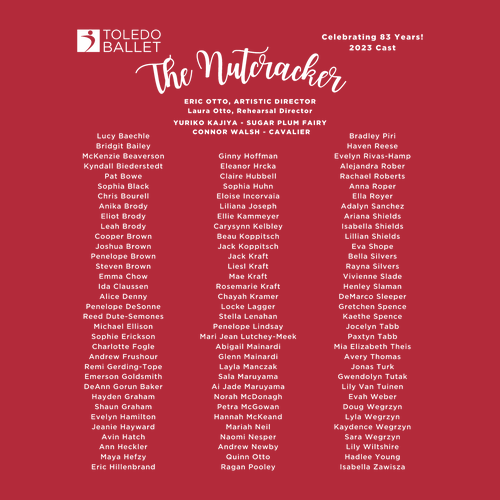 TOLEDO BALLET

Celebrating 83 Years!
2023 Cast

The Nutcracker

ERIC OTTO, ARTISTIC DIRECTOR
Laura Otto, Rehearsal Director
YURIKO KAJIYA - SUGAR PLUM FAIRY
CONNOR WALSH - CAVALIER

Lucy Baechle
Bridgit Bailey
McKenzie Beaverson
Kyndall Biederstedt
Pat Bowe
Sophia Black
Chris Bourell
Anika Brody
Eliot Brody
Leah Brody
Cooper Brown
Joshua Brown
Penelope Brown
Steven Brown
Emma Chow
Ida Claussen
Alice Denny
Penelope DeSonne
Reed Dute-Semones
Michael Ellison
Sophie Erickson
Charlotte Fogle
Andrew Frushour
Remi Gerding-Tope
Emerson Goldsmith
DeAnn Gorun Baker
Hayden Graham
Shaun Graham
Evelyn Hamilton
Jeanie Hayward
Avin Hatch
Ann Heckler
Maya Hefzy
Eric Hillenbrand

Ginny Hoffman
Eleanor Hrcka
Claire Hubbell
Sophia Huhn
Eloise Incorvaia
Liliana Joseph
Ellie Kammeyer
Carysynn Kelbley
Beau Koppitsch
Jack Koppitsch
Jack Kraft
Liesl Kraft
Mae Kraft
Rosemarie Kraft
Chayah Kramer
Locke Lagger
Stella Lenahan
Penelope Lindsay
Mari Jean Lutchey-Meek
Abigail Mainardi
Glenn Mainardi
Layla Manczak
Sala Maruyama
Ai Jade Maruyama
Norah McDonagh
Petra McGowan
Hannah McKeand
Mariah Neil
Naomi Nesper
Andrew Newby
Quinn Otto
Ragan Pooley

Bradley Piri
Haven Reese
Evelyn Rivas-Hamp
Alejandra Rober
Rachael Roberts
Anna Roper
Ella Royer
Adalyn Sanchez
Ariana Shields
Isabella Shields
Lillian Shields
Eva Shope
Bella Silvers
Rayna Silvers
Vivienne Slade
Henley Slaman
DeMarco Sleeper
Gretchen Spence
Kaethe Spence
Jocelyn Tabb
Paxtyn Tabb
Mia Elizabeth Theis
Avery Thomas
Jonas Turk
Gwendolyn Tutak
Lily Van Tuinen
Evah Weber
Doug Wegrzyn
Lyla Wegrzyn
Kaydence Wegrzyn
Sara Wegrzyn
Lily Wiltshire
Hadlee Young
Isabella Zawisza